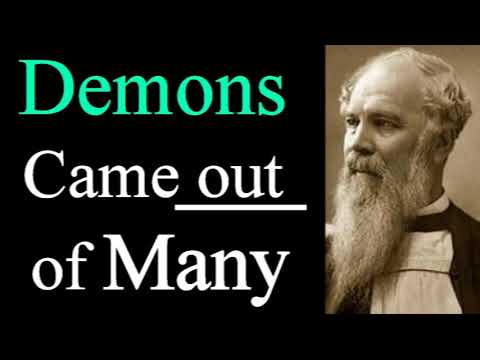 Demons
Came out
of Many